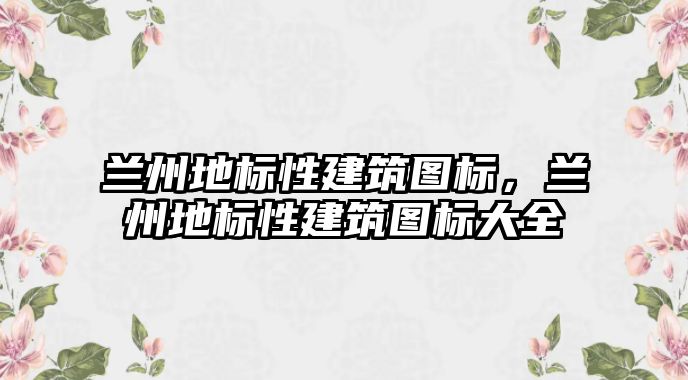 兰州地标性建筑图标，兰州地标性建筑图标大全